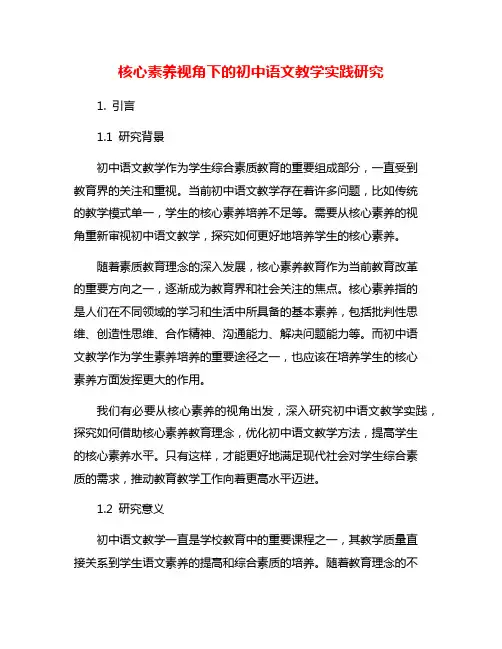 核心素养视角下的初中语文教学实践研究

1. 引言

1.1 研究背景

初中语文教学作为学生综合素质教育的重要组成部分，一直受到教育界的关注和重视。当前初中语文教学存在着许多问题，比如传统的教学模式单一，学生的核心素养培养不足等。需要从核心素养的视角重新审视初中语文教学，探究如何更好地培养学生的核心素养。

随着素质教育理念的深入发展，核心素养教育作为当前教育改革的重要方向之一，逐渐成为教育界和社会关注的焦点。核心素养指的是人们在不同领域的学习和生活中所具备的基本素养，包括批判性思维、创造性思维、合作精神、沟通能力、解决问题能力等。而初中语文教学作为学生素养培养的重要途径之一，也应该在培养学生的核心素养方面发挥更大的作用。

我们有必要从核心素养的视角出发，深入研究初中语文教学实践，探究如何借助核心素养教育理念，优化初中语文教学方法，提高学生的核心素养水平。只有这样，才能更好地满足现代社会对学生综合素质的需求，推动教育教学工作向着更高水平迈进。

1.2 研究意义

初中语文教学一直是学校教育中的重要课程之一，其教学质量直接关系到学生语文素养的提高和综合素质的培养。随着教育理念的不